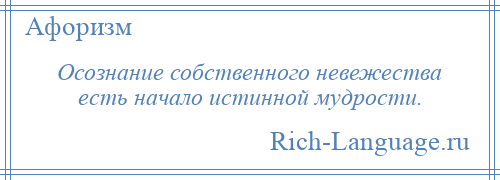 Афоризм

Осознание собственного невежества есть начало истинной мудрости.

Rich-Language.ru